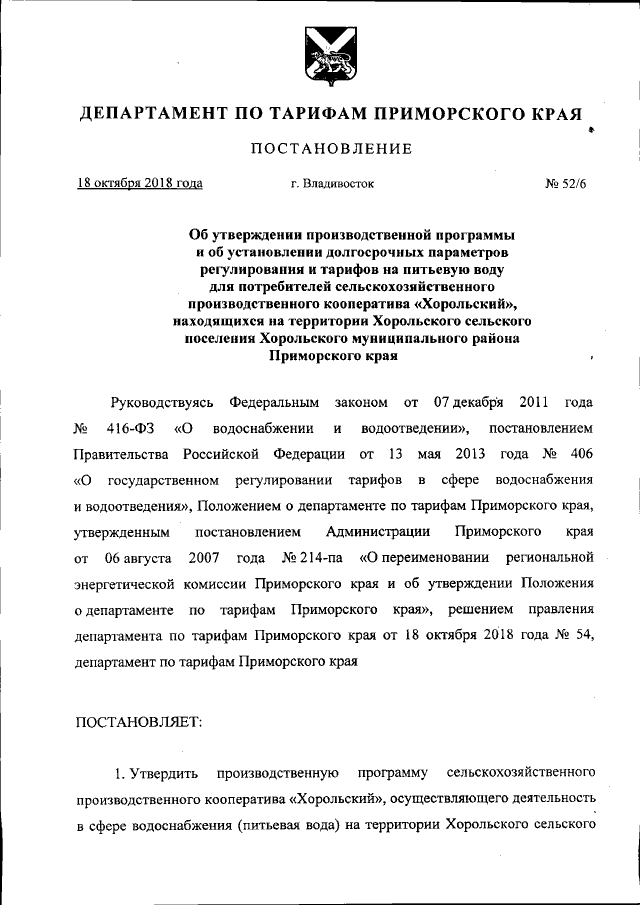 ДЕПАРТАМЕНТ ПО ТАРИФАМ ПРИМОРСКОГО КРАЯ

ПОСТАНОВЛЕНИЕ

18 октября 2018 года г. Владивосток № 52/6

Об утверждении производственной программы и об установлении долгосрочных параметров регулирования и тарифов на питьевую воду для потребителей сельскохозяйственного производственного кооператива «Хорольский», находящихся на территории Хорольского сельского поселения Хорольского муниципального района Приморского края

Руководствуясь Федеральным законом от 07 декабря 2011 года № 416-ФЗ «О водоснабжении и водоотведении», постановлением Правительства Российской Федерации от 13 мая 2013 года № 406 «О государственном регулировании тарифов в сфере водоснабжения и водоотведения», Положением о департаменте по тарифам Приморского края, утвержденным постановлением Администрации Приморского края от 06 августа 2007 года № 214-па «О переименовании региональной энергетической комиссии Приморского края и об утверждении Положения о департаменте по тарифам Приморского края», решением правления департамента по тарифам Приморского края от 18 октября 2018 года № 54, департамент по тарифам Приморского края

ПОСТАНОВЛЯЕТ:

1. Утвердить производственную программу сельскохозяйственного производственного кооператива «Хорольский», осуществляющего деятельность в сфере водоснабжения (питьевая вода) на территории Хорольского сельского